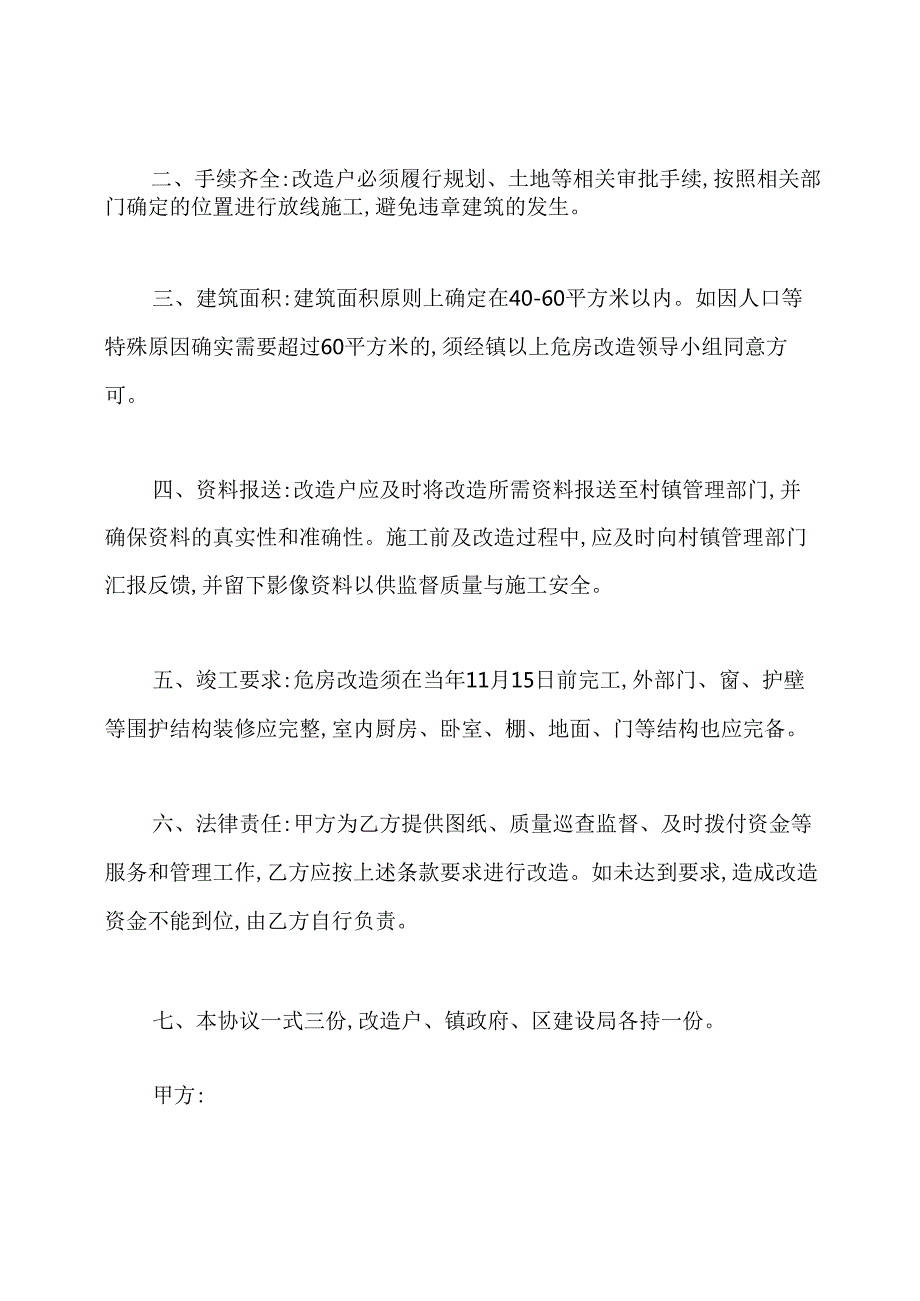 二、手续齐全:改造户必须履行规划、土地等相关审批手续,按照相关部门确定的位置进行放线施工,避免违章建筑的发生。

三、建筑面积:建筑面积原则上确定在40-60平方米以内。如因人口等特殊原因确实需要超过60平方米的,须经镇以上危房改造领导小组同意方可。

四、资料报送:改造户应及时将改造所需资料报送至村镇管理部门,并确保资料的真实性和准确性。施工前及改造过程中,应及时向村镇管理部门汇报反馈,并留下影像资料以供监督质量与施工安全。

五、竣工要求:危房改造须在当年11月15日前完工,外部门、窗、护壁等围护结构装修应完整,室内厨房、卧室、棚、地面、门等结构也应完备。

六、法律责任:甲方为乙方提供图纸、质量巡查监督、及时拨付资金等服务和管理工作,乙方应按上述条款要求进行改造。如未达到要求,造成改造资金不能到位,由乙方自行负责。

七、本协议一式三份,改造户、镇政府、区建设局各持一份。

甲方: